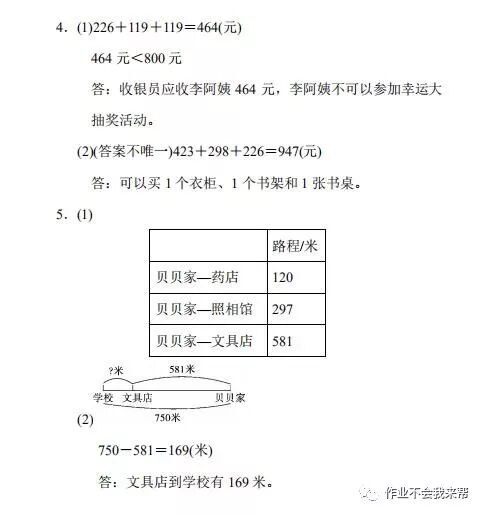 4. (1)$226+119+119=464$(元)

464 元<800 元

答：收银员应收李阿姨 464 元，李阿姨不可以参加幸运大抽奖活动。

(2)(答案不唯一)$423+298+226=947$(元)

答：可以买 1 个衣柜、1 个书架和 1 张书桌。

5. (1)

| | 路程/米 |
|---|---|
| 贝贝家—药店 | 120 |
| 贝贝家—照相馆 | 297 |
| 贝贝家—文具店 | 581 |

?米 581米
学校 文具店 贝贝家
750米

(2)

$750-581=169$(米)

答：文具店到学校有 169 米。

作业不会我来帮